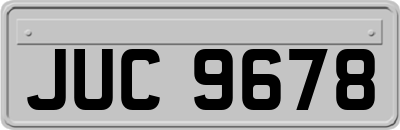 JUC 9678